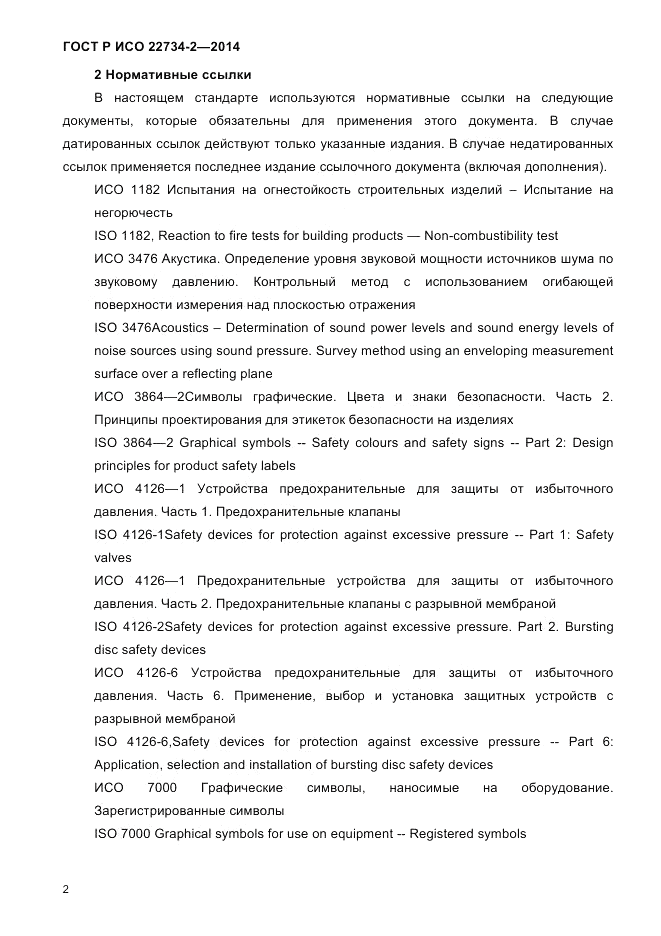 ГОСТ Р ИСО 22734-2—2014

2 Нормативные ссылки

В настоящем стандарте используются нормативные ссылки на следующие документы, которые обязательны для применения этого документа. В случае датированных ссылок действуют только указанные издания. В случае недатированных ссылок применяется последнее издание ссылочного документа (включая дополнения).

ИСО 1182 Испытания на огнестойкость строительных изделий – Испытание на негорючесть

ISO 1182, Reaction to fire tests for building products — Non-combustibility test

ИСО 3476 Акустика. Определение уровня звуковой мощности источников шума по звуковому давлению. Контрольный метод с использованием огибающей поверхности измерения над плоскостью отражения

ISO 3476Acoustics – Determination of sound power levels and sound energy levels of noise sources using sound pressure. Survey method using an enveloping measurement surface over a reflecting plane

ИСО 3864—2Символы графические. Цвета и знаки безопасности. Часть 2. Принципы проектирования для этикеток безопасности на изделиях

ISO 3864—2 Graphical symbols -- Safety colours and safety signs -- Part 2: Design principles for product safety labels

ИСО 4126—1 Устройства предохранительные для защиты от избыточного давления. Часть 1. Предохранительные клапаны

ISO 4126-1Safety devices for protection against excessive pressure -- Part 1: Safety valves

ИСО 4126—1 Предохранительные устройства для защиты от избыточного давления. Часть 2. Предохранительные клапаны с разрывной мембраной

ISO 4126-2Safety devices for protection against excessive pressure. Part 2. Bursting disc safety devices

ИСО 4126-6 Устройства предохранительные для защиты от избыточного давления. Часть 6. Применение, выбор и установка защитных устройств с разрывной мембраной

ISO 4126-6,Safety devices for protection against excessive pressure -- Part 6: Application, selection and installation of bursting disc safety devices

ИСО 7000 Графические символы, наносимые на оборудование. Зарегистрированные символы

ISO 7000 Graphical symbols for use on equipment -- Registered symbols

2